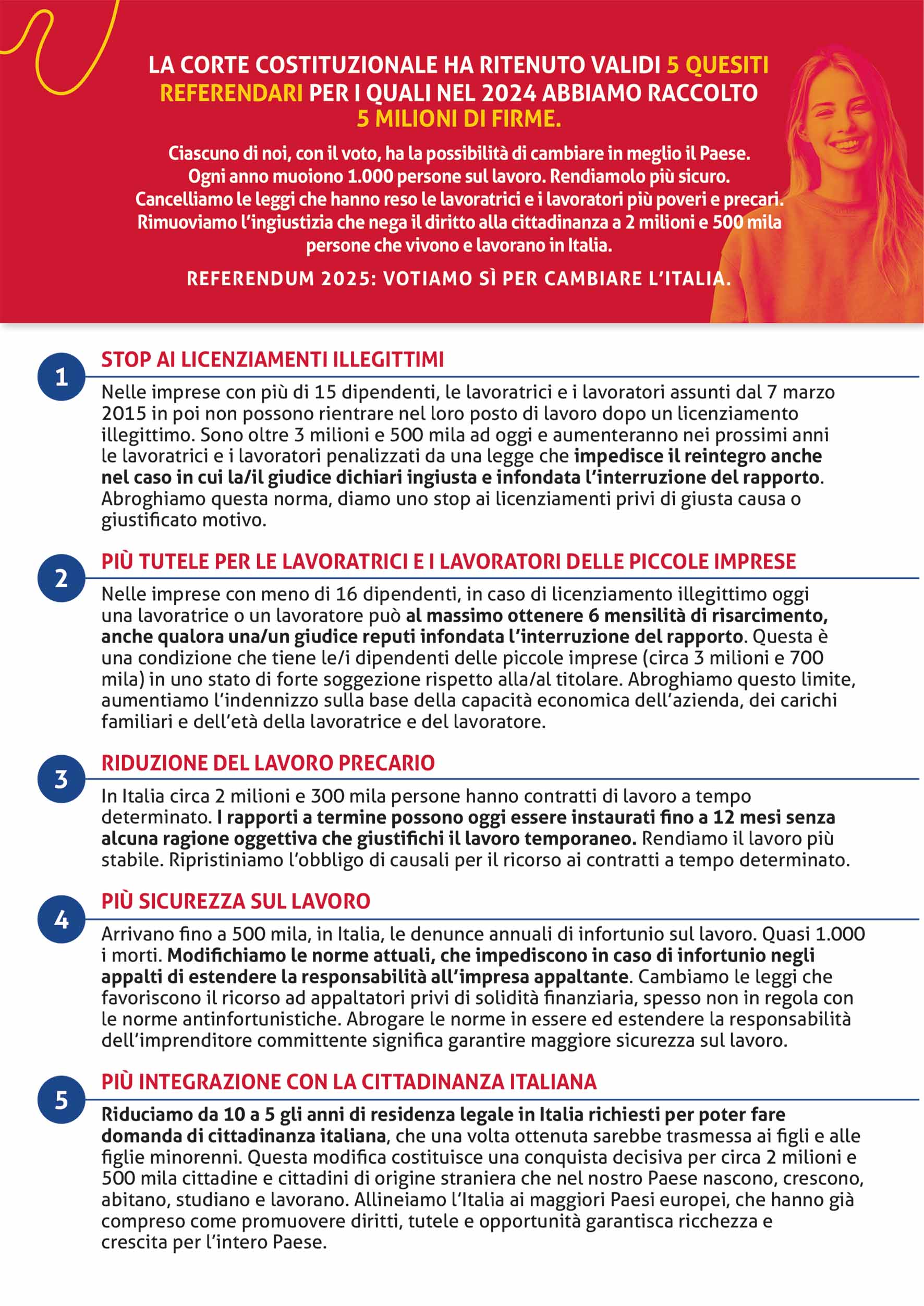 LA CORTE COSTITUZIONALE HA RITENUTO VALIDI 5 QUESITI REFERENDARI PER I QUALI NEL 2024 ABBIAMO RACCOLTO 5 MILIONI DI FIRME.

Ciascuno di noi, con il voto, ha la possibilità di cambiare in meglio il Paese. Ogni anno muoiono 1.000 persone sul lavoro. Rendiamolo più sicuro. Cancelliamo le leggi che hanno reso le lavoratrici e i lavoratori più poveri e precari. Rimuoviamo l'ingiustizia che nega il diritto alla cittadinanza a 2 milioni e 500 mila persone che vivono e lavorano in Italia.

REFERENDUM 2025: VOTIAMO SÌ PER CAMBIARE L'ITALIA.

1
STOP AI LICENZIAMENTI ILLEGITTIMI

Nelle imprese con più di 15 dipendenti, le lavoratrici e i lavoratori assunti dal 7 marzo 2015 in poi non possono rientrare nel loro posto di lavoro dopo un licenziamento illegittimo. Sono oltre 3 milioni e 500 mila ad oggi e aumenteranno nei prossimi anni le lavoratrici e i lavoratori penalizzati da una legge che impedisce il reintegro anche nel caso in cui la/il giudice dichiari ingiusta e infondata l'interruzione del rapporto. Abroghiamo questa norma, diamo uno stop ai licenziamenti privi di giusta causa o giustificato motivo.

2
PIÙ TUTELE PER LE LAVORATRICI E I LAVORATORI DELLE PICCOLE IMPRESE

Nelle imprese con meno di 16 dipendenti, in caso di licenziamento illegittimo oggi una lavoratrice o un lavoratore può al massimo ottenere 6 mensilità di risarcimento, anche qualora una/un giudice reputi infondata l'interruzione del rapporto. Questa è una condizione che tiene le/i dipendenti delle piccole imprese (circa 3 milioni e 700 mila) in uno stato di forte soggezione rispetto alla/al titolare. Abroghiamo questo limite, aumentiamo l'indennizzo sulla base della capacità economica dell'azienda, dei carichi familiari e dell'età della lavoratrice e del lavoratore.

3
RIDUZIONE DEL LAVORO PRECARIO

In Italia circa 2 milioni e 300 mila persone hanno contratti di lavoro a tempo determinato. I rapporti a termine possono oggi essere instaurati fino a 12 mesi senza alcuna ragione oggettiva che giustifichi il lavoro temporaneo. Rendiamo il lavoro più stabile. Ripristiniamo l'obbligo di causali per il ricorso ai contratti a tempo determinato.

4
PIÙ SICUREZZA SUL LAVORO

Arrivano fino a 500 mila, in Italia, le denunce annuali di infortunio sul lavoro. Quasi 1.000 i morti. Modifichiamo le norme attuali, che impediscono in caso di infortunio negli appalti di estendere la responsabilità all'impresa appaltante. Cambiamo le leggi che favoriscono il ricorso ad appaltatori privi di solidità finanziaria, spesso non in regola con le norme antinfortunistiche. Abrogare le norme in essere ed estendere la responsabilità dell'imprenditore committente significa garantire maggiore sicurezza sul lavoro.

5
PIÙ INTEGRAZIONE CON LA CITTADINANZA ITALIANA

Riduciamo da 10 a 5 gli anni di residenza legale in Italia richiesti per poter fare domanda di cittadinanza italiana, che una volta ottenuta sarebbe trasmessa ai figli e alle figlie minorenni. Questa modifica costituisce una conquista decisiva per circa 2 milioni e 500 mila cittadine e cittadini di origine straniera che nel nostro Paese nascono, crescono, abitano, studiano e lavorano. Allineiamo l'Italia ai maggiori Paesi europei, che hanno già compreso come promuovere diritti, tutele e opportunità garantisca ricchezza e crescita per l'intero Paese.